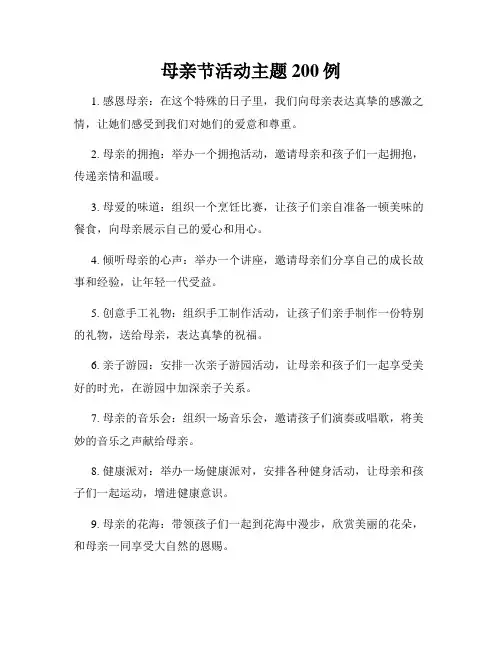 母亲节活动主题 200 例

1. 感恩母亲：在这个特殊的日子里，我们向母亲表达真挚的感激之情，让她们感受到我们对她们的爱意和尊重。

2. 母亲的拥抱：举办一个拥抱活动，邀请母亲和孩子们一起拥抱，传递亲情和温暖。

3. 母爱的味道：组织一个烹饪比赛，让孩子们亲自准备一顿美味的餐食，向母亲展示自己的爱心和用心。

4. 倾听母亲的心声：举办一个讲座，邀请母亲们分享自己的成长故事和经验，让年轻一代受益。

5. 创意手工礼物：组织手工制作活动，让孩子们亲手制作一份特别的礼物，送给母亲，表达真挚的祝福。

6. 亲子游园：安排一次亲子游园活动，让母亲和孩子们一起享受美好的时光，在游园中加深亲子关系。

7. 母亲的音乐会：组织一场音乐会，邀请孩子们演奏或唱歌，将美妙的音乐之声献给母亲。

8. 健康派对：举办一场健康派对，安排各种健身活动，让母亲和孩子们一起运动，增进健康意识。

9. 母亲的花海：带领孩子们一起到花海中漫步，欣赏美丽的花朵，和母亲一同享受大自然的恩赐。